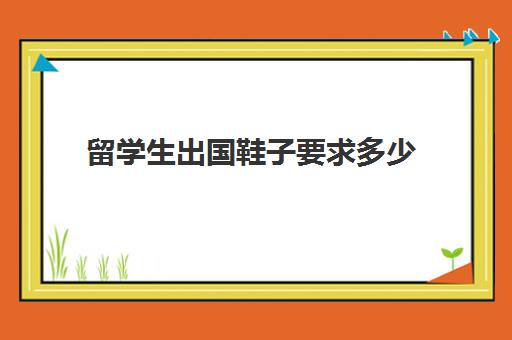 留学生出国鞋子要求多少